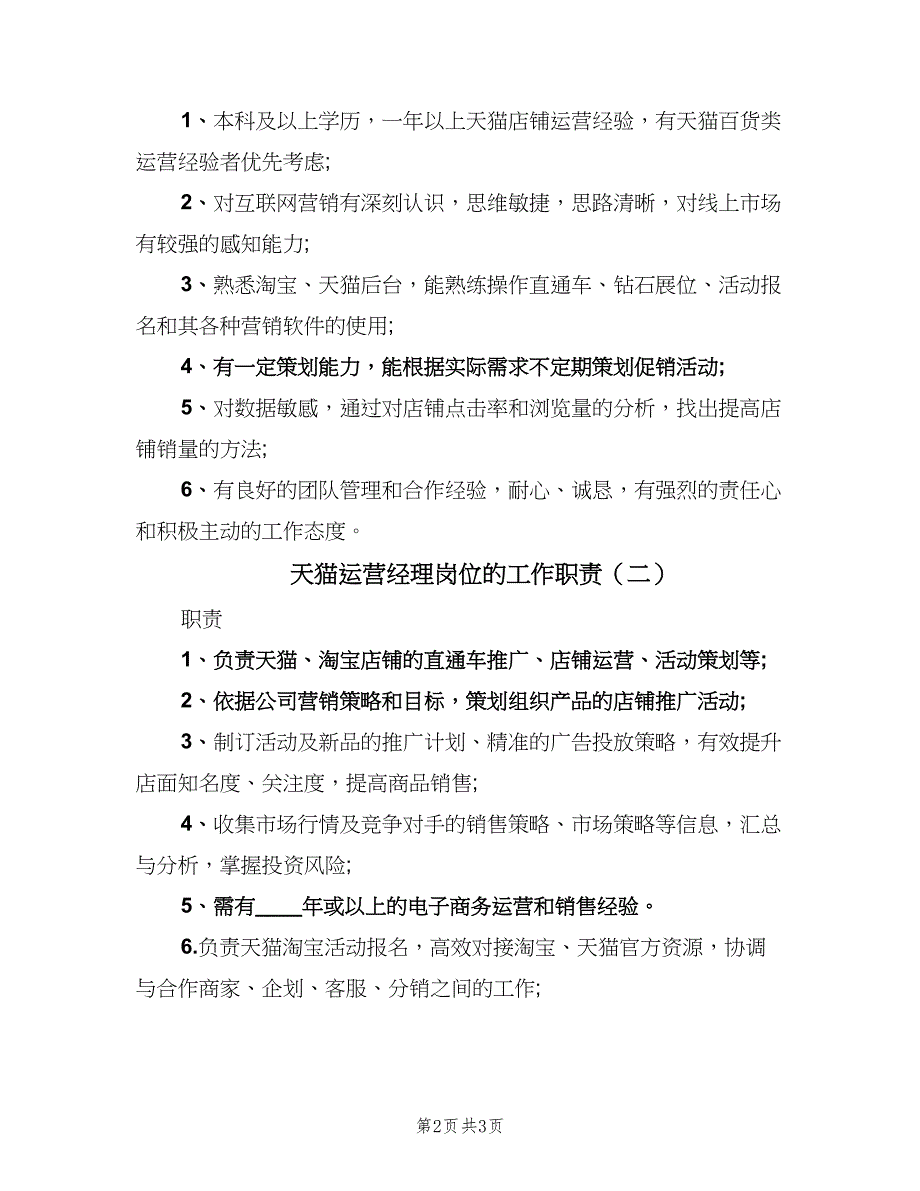 1、本科及以上学历，一年以上天猫店铺运营经验，有天猫百货类运营经验者优先考虑;

2、对互联网营销有深刻认识，思维敏捷，思路清晰，对线上市场有较强的感知能力;

3、熟悉淘宝、天猫后台，能熟练操作直通车、钻石展位、活动报名和其各种营销软件的使用;

4、有一定策划能力，能根据实际需求不定期策划促销活动;

5、对数据敏感，通过对店铺点击率和浏览量的分析，找出提高店铺销量的方法;

6、有良好的团队管理和合作经验，耐心、诚恳，有强烈的责任心和积极主动的工作态度。

天猫运营经理岗位的工作职责（二）

职责

1、负责天猫、淘宝店铺的直通车推广、店铺运营、活动策划等;

2、依据公司营销策略和目标，策划组织产品的店铺推广活动;

3、制订活动及新品的推广计划、精准的广告投放策略，有效提升店面知名度、关注度，提高商品销售;

4、收集市场行情及竞争对手的销售策略、市场策略等信息，汇总与分析，掌握投资风险;

5、需有____年或以上的电子商务运营和销售经验。

6.负责天猫淘宝活动报名，高效对接淘宝、天猫官方资源，协调与合作商家、企划、客服、分销之间的工作;

第2页 共3页